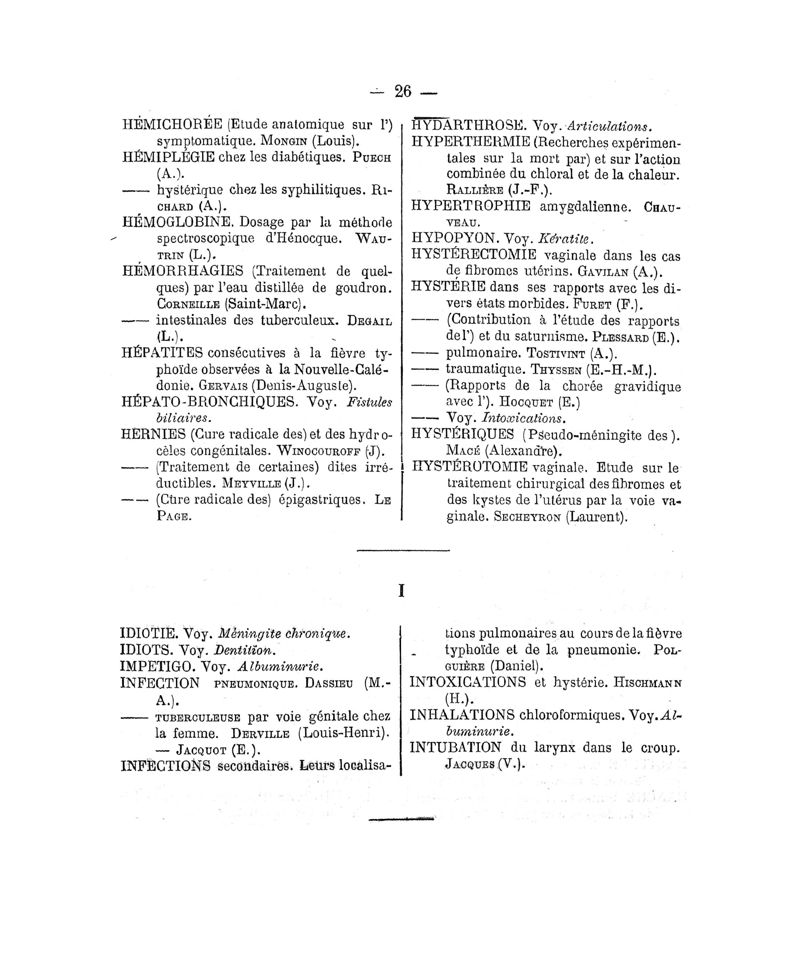 — 26 —

HÉMICHORÉE (Etude anatomique sur l') symptomatique. Mongin (Louis).

HÉMIPLÉGIE chez les diabétiques. Puech (A.).

—— hystérique chez les syphilitiques. Richard (A.).

HÉMOGLOBINE. Dosage par la méthode spectroscopique d'Hénocque. Wautrin (L.).

HÉMORRHAGIES (Traitement de quelques) par l'eau distillée de goudron. Corneille (Saint-Marc).

—— intestinales des tuberculeux. Degail (L.).

HÉPATITES consécutives à la fièvre typhoïde observées à la Nouvelle-Calédonie. Gervais (Denis-Auguste).

HÉPATO-BRONCHIQUES. Voy. Fistules biliaires.

HERNIES (Cure radicale des) et des hydrocèles congénitales. Winocouroff (J).

—— (Traitement de certaines) dites irréductibles. Meyville (J.).

—— (Cure radicale des) épigastriques. Le Page.

HYDARTHROSE. Voy. Articulations.

HYPERTHERMIE (Recherches expérimentales sur la mort par) et sur l'action combinée du chloral et de la chaleur. Rallière (J.-F.).

HYPERTROPHIE amygdalienne. Chauveau.

HYPOPYON. Voy. Kératite.

HYSTÉRECTOMIE vaginale dans les cas de fibromes utérins. Gavilan (A.).

HYSTÉRIE dans ses rapports avec les divers états morbides. Furet (F.).

—— (Contribution à l'étude des rapports de l') et du saturnisme. Plessard (E.).

—— pulmonaire. Tostivint (A.).

—— traumatique. Thyssen (E.-H.-M.).

—— (Rapports de la chorée gravidique avec l'). Hocquet (E.)

—— Voy. Intoxications.

HYSTÉRIQUES (Pseudo-méningite des). Macé (Alexandre).

HYSTÉROTOMIE vaginale. Etude sur le traitement chirurgical des fibromes et des kystes de l'utérus par la voie vaginale. Secheyron (Laurent).

I

IDIOTIE. Voy. Méningite chronique.

IDIOTS. Voy. Dentition.

IMPETIGO. Voy. Albuminurie.

INFECTION pneumonique. Dassieu (M.-A.).

—— tuberculeuse par voie génitale chez la femme. Derville (Louis-Henri).

— Jacquot (E.).

INFECTIONS secondaires. Leurs localisations pulmonaires au cours de la fièvre typhoïde et de la pneumonie. Polguière (Daniel).

INTOXICATIONS et hystérie. Hischmann (H.).

INHALATIONS chloroformiques. Voy. Albuminurie.

INTUBATION du larynx dans le croup. Jacques (V.).